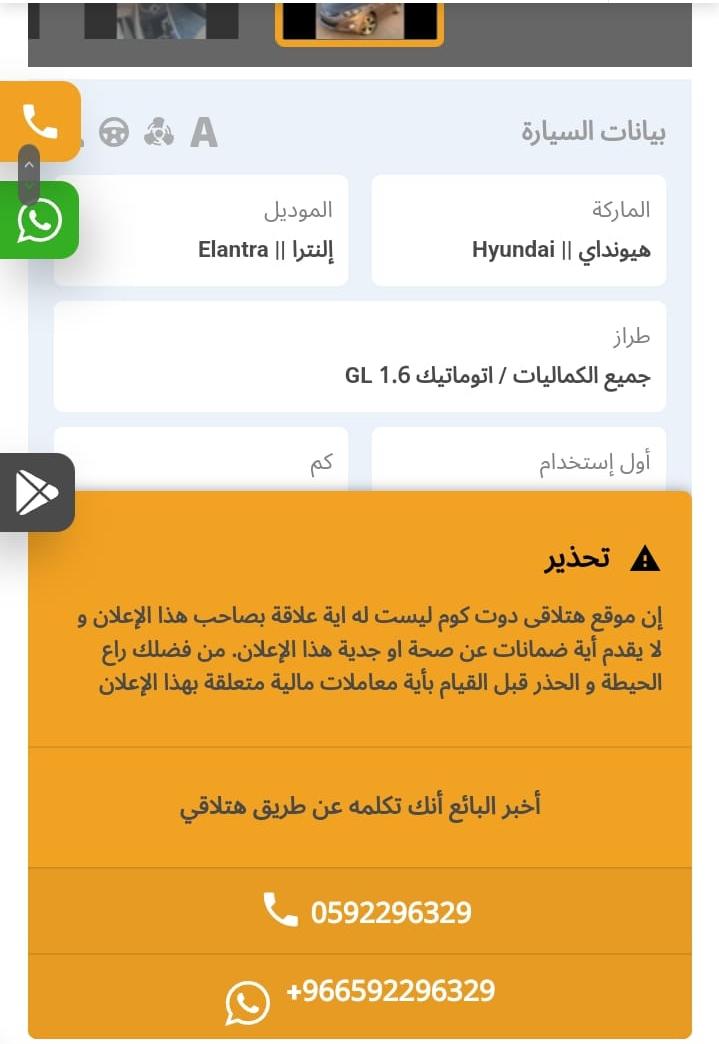 بيانات السيارة

A

الماركة
هيونداي || Hyundai

الموديل
إلنترا || Elantra

طراز
جميع الكماليات / اتوماتيك GL 1.6

أول إستخدام

كم

تحذير

إن موقع هتلاقى دوت كوم ليست له اية علاقة بصاحب هذا الإعلان و لا يقدم أية ضمانات عن صحة او جدية هذا الإعلان. من فضلك راع الحيطة و الحذر قبل القيام بأية معاملات مالية متعلقة بهذا الإعلان

أخبر البائع أنك تكلمه عن طريق هتلاقي

0592296329

+966592296329